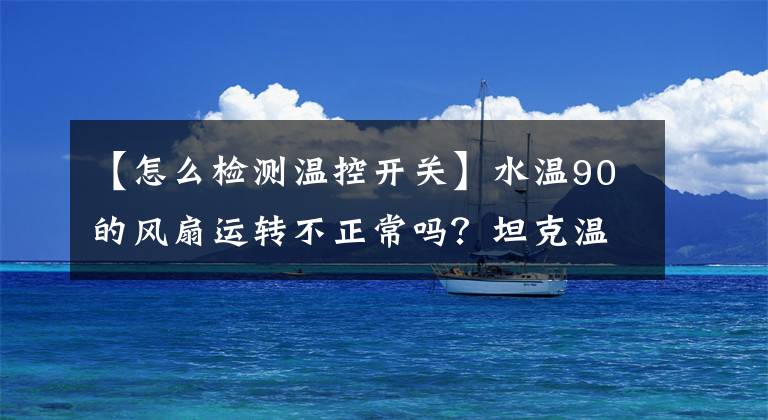 【怎么检测温控开关】水温90的风扇运转不正常吗？坦克温